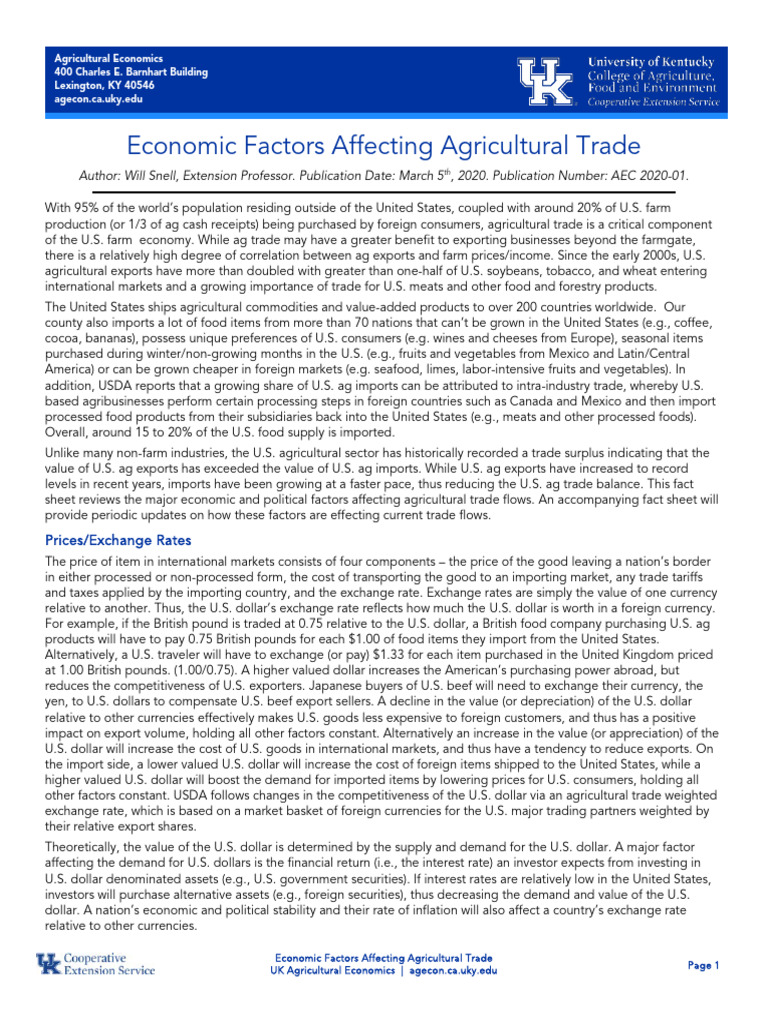 Agricultural Economics
400 Charles E. Barnhart Building
Lexington, KY 40546
agecon.ca.uky.edu

UK University of Kentucky
College of Agriculture, Food and Environment
Cooperative Extension Service

Economic Factors Affecting Agricultural Trade

Author: Will Snell, Extension Professor. Publication Date: March 5th, 2020. Publication Number: AEC 2020-01.

With 95% of the world's population residing outside of the United States, coupled with around 20% of U.S. farm production (or 1/3 of ag cash receipts) being purchased by foreign consumers, agricultural trade is a critical component of the U.S. farm economy. While ag trade may have a greater benefit to exporting businesses beyond the farmgate, there is a relatively high degree of correlation between ag exports and farm prices/income. Since the early 2000s, U.S. agricultural exports have more than doubled with greater than one-half of U.S. soybeans, tobacco, and wheat entering international markets and a growing importance of trade for U.S. meats and other food and forestry products.

The United States ships agricultural commodities and value-added products to over 200 countries worldwide. Our county also imports a lot of food items from more than 70 nations that can't be grown in the United States (e.g., coffee, cocoa, bananas), possess unique preferences of U.S. consumers (e.g. wines and cheeses from Europe), seasonal items purchased during winter/non-growing months in the U.S. (e.g., fruits and vegetables from Mexico and Latin/Central America) or can be grown cheaper in foreign markets (e.g. seafood, limes, labor-intensive fruits and vegetables). In addition, USDA reports that a growing share of U.S. ag imports can be attributed to intra-industry trade, whereby U.S. based agribusinesses perform certain processing steps in foreign countries such as Canada and Mexico and then import processed food products from their subsidiaries back into the United States (e.g., meats and other processed foods). Overall, around 15 to 20% of the U.S. food supply is imported.

Unlike many non-farm industries, the U.S. agricultural sector has historically recorded a trade surplus indicating that the value of U.S. ag exports has exceeded the value of U.S. ag imports. While U.S. ag exports have increased to record levels in recent years, imports have been growing at a faster pace, thus reducing the U.S. ag trade balance. This fact sheet reviews the major economic and political factors affecting agricultural trade flows. An accompanying fact sheet will provide periodic updates on how these factors are effecting current trade flows.

Prices/Exchange Rates

The price of item in international markets consists of four components – the price of the good leaving a nation's border in either processed or non-processed form, the cost of transporting the good to an importing market, any trade tariffs and taxes applied by the importing country, and the exchange rate. Exchange rates are simply the value of one currency relative to another. Thus, the U.S. dollar's exchange rate reflects how much the U.S. dollar is worth in a foreign currency. For example, if the British pound is traded at 0.75 relative to the U.S. dollar, a British food company purchasing U.S. ag products will have to pay 0.75 British pounds for each $1.00 of food items they import from the United States. Alternatively, a U.S. traveler will have to exchange (or pay) $1.33 for each item purchased in the United Kingdom priced at 1.00 British pounds. (1.00/0.75). A higher valued dollar increases the American's purchasing power abroad, but reduces the competitiveness of U.S. exporters. Japanese buyers of U.S. beef will need to exchange their currency, the yen, to U.S. dollars to compensate U.S. beef export sellers. A decline in the value (or depreciation) of the U.S. dollar relative to other currencies effectively makes U.S. goods less expensive to foreign customers, and thus has a positive impact on export volume, holding all other factors constant. Alternatively an increase in the value (or appreciation) of the U.S. dollar will increase the cost of U.S. goods in international markets, and thus have a tendency to reduce exports. On the import side, a lower valued U.S. dollar will increase the cost of foreign items shipped to the United States, while a higher valued U.S. dollar will boost the demand for imported items by lowering prices for U.S. consumers, holding all other factors constant. USDA follows changes in the competitiveness of the U.S. dollar via an agricultural trade weighted exchange rate, which is based on a market basket of foreign currencies for the U.S. major trading partners weighted by their relative export shares.

Theoretically, the value of the U.S. dollar is determined by the supply and demand for the U.S. dollar. A major factor affecting the demand for U.S. dollars is the financial return (i.e., the interest rate) an investor expects from investing in U.S. dollar denominated assets (e.g., U.S. government securities). If interest rates are relatively low in the United States, investors will purchase alternative assets (e.g., foreign securities), thus decreasing the demand and value of the U.S. dollar. A nation's economic and political stability and their rate of inflation will also affect a country's exchange rate relative to other currencies.

UK Cooperative Extension Service

Economic Factors Affecting Agricultural Trade
UK Agricultural Economics | agecon.ca.uky.edu

Page 1